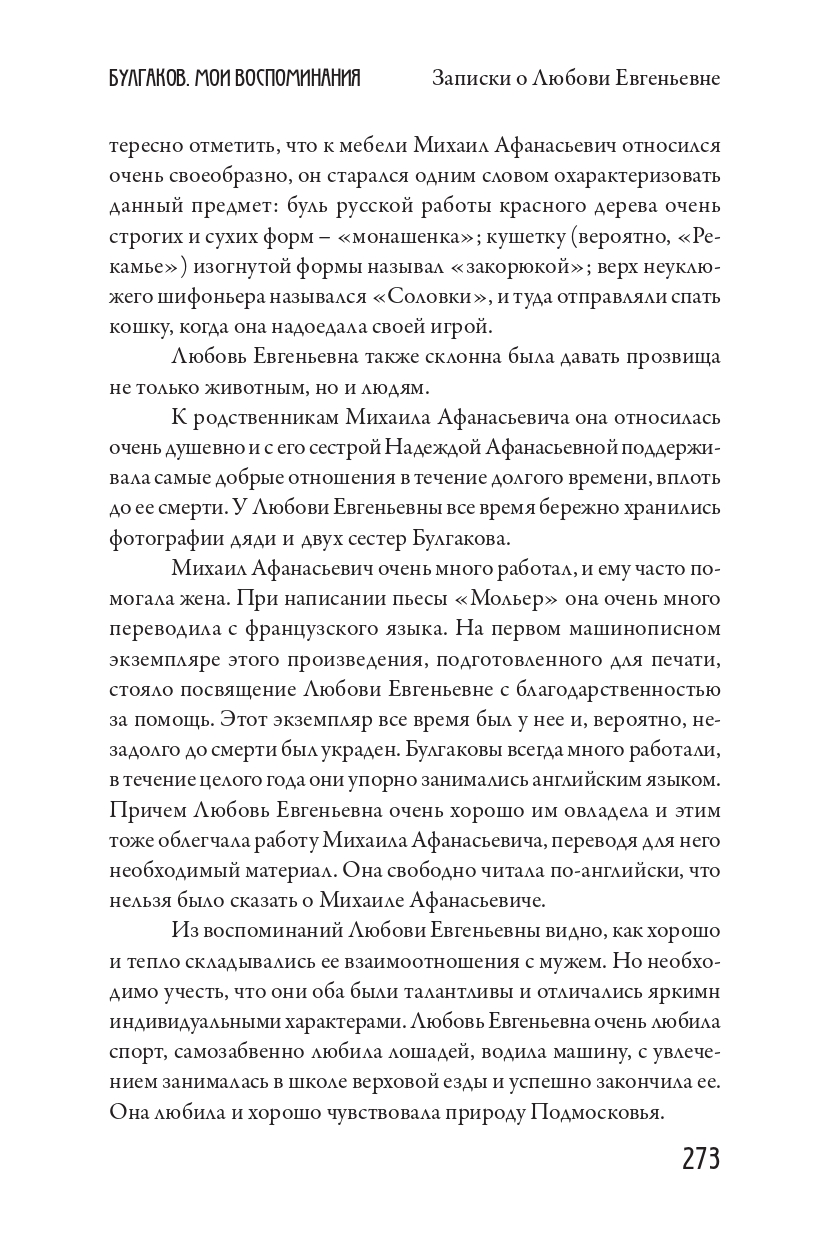 БУЛГАКОВ. МОИ ВОСПОМИНАНИЯ Записки о Любови Евгеньевне

тересно отметить, что к мебели Михаил Афанасьевич относился очень своеобразно, он старался одним словом охарактеризовать данный предмет: буль русской работы красного дерева очень строгих и сухих форм – «монашенка»; кушетку (вероятно, «Рекамье») изогнутой формы называл «закорюкой»; верх неуклюжего шифоньера назывался «Соловки», и туда отправляли спать кошку, когда она надоедала своей игрой.

Любовь Евгеньевна также склонна была давать прозвища не только животным, но и людям.

К родственникам Михаила Афанасьевича она относилась очень душевно и с его сестрой Надеждой Афанасьевной поддерживала самые добрые отношения в течение долгого времени, вплоть до ее смерти. У Любови Евгеньевны все время бережно хранились фотографии дяди и двух сестер Булгакова.

Михаил Афанасьевич очень много работал, и ему часто помогала жена. При написании пьесы «Мольер» она очень много переводила с французского языка. На первом машинописном экземпляре этого произведения, подготовленного для печати, стояло посвящение Любови Евгеньевне с благодарственностью за помощь. Этот экземпляр все время был у нее и, вероятно, незадолго до смерти был украден. Булгаковы всегда много работали, в течение целого года они упорно занимались английским языком. Причем Любовь Евгеньевна очень хорошо им овладела и этим тоже облегчала работу Михаила Афанасьевича, переводя для него необходимый материал. Она свободно читала по-английски, что нельзя было сказать о Михаиле Афанасьевиче.

Из воспоминаний Любови Евгеньевны видно, как хорошо и тепло складывались ее взаимоотношения с мужем. Но необходимо учесть, что они оба были талантливы и отличались яркими индивидуальными характерами. Любовь Евгеньевна очень любила спорт, самозабвенно любила лошадей, водила машину, с увлечением занималась в школе верховой езды и успешно закончила ее. Она любила и хорошо чувствовала природу Подмосковья.

273